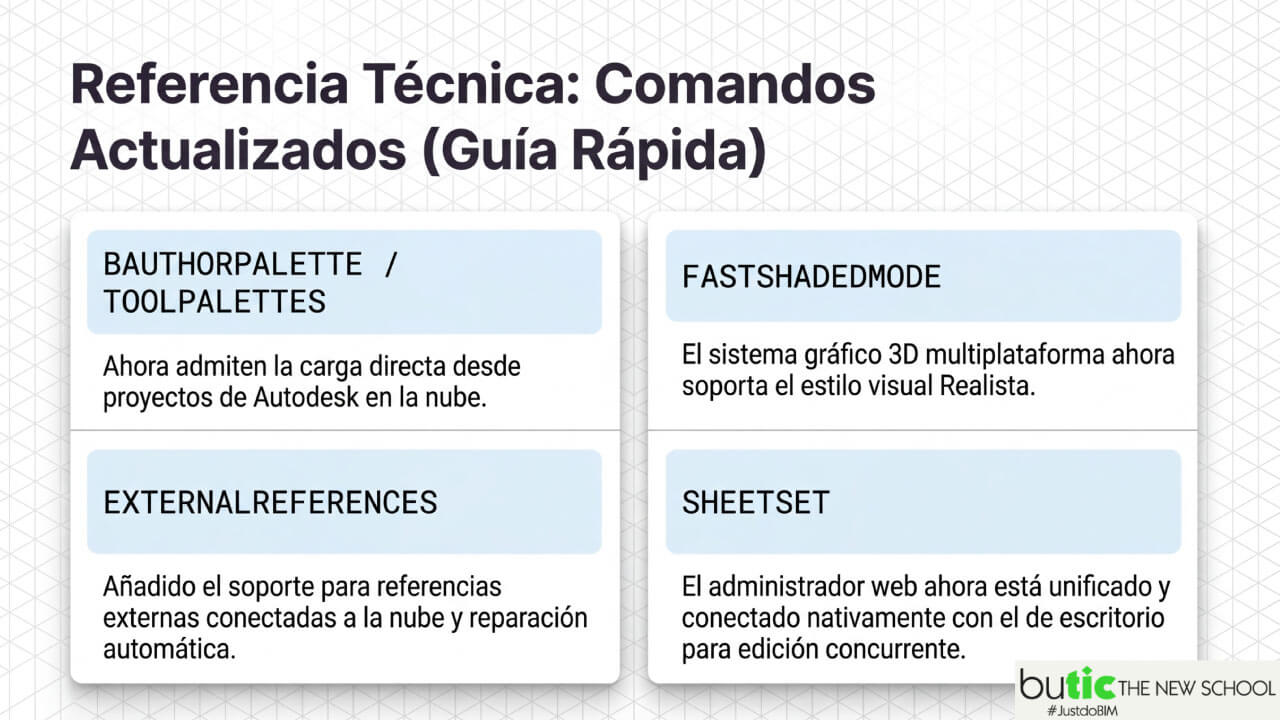 Referencia Técnica: Comandos Actualizados (Guía Rápida)

BAUTHORPALETTE / TOOLPALETTES

Ahora admiten la carga directa desde proyectos de Autodesk en la nube.

EXTERNALREFERENCES

Añadido el soporte para referencias externas conectadas a la nube y reparación automática.

FASTSHADEDMODE

El sistema gráfico 3D multiplataforma ahora soporta el estilo visual Realista.

SHEETSET

El administrador web ahora está unificado y conectado nativamente con el de escritorio para edición concurrente.

butic THE NEW SCHOOL
#JustdoBIM